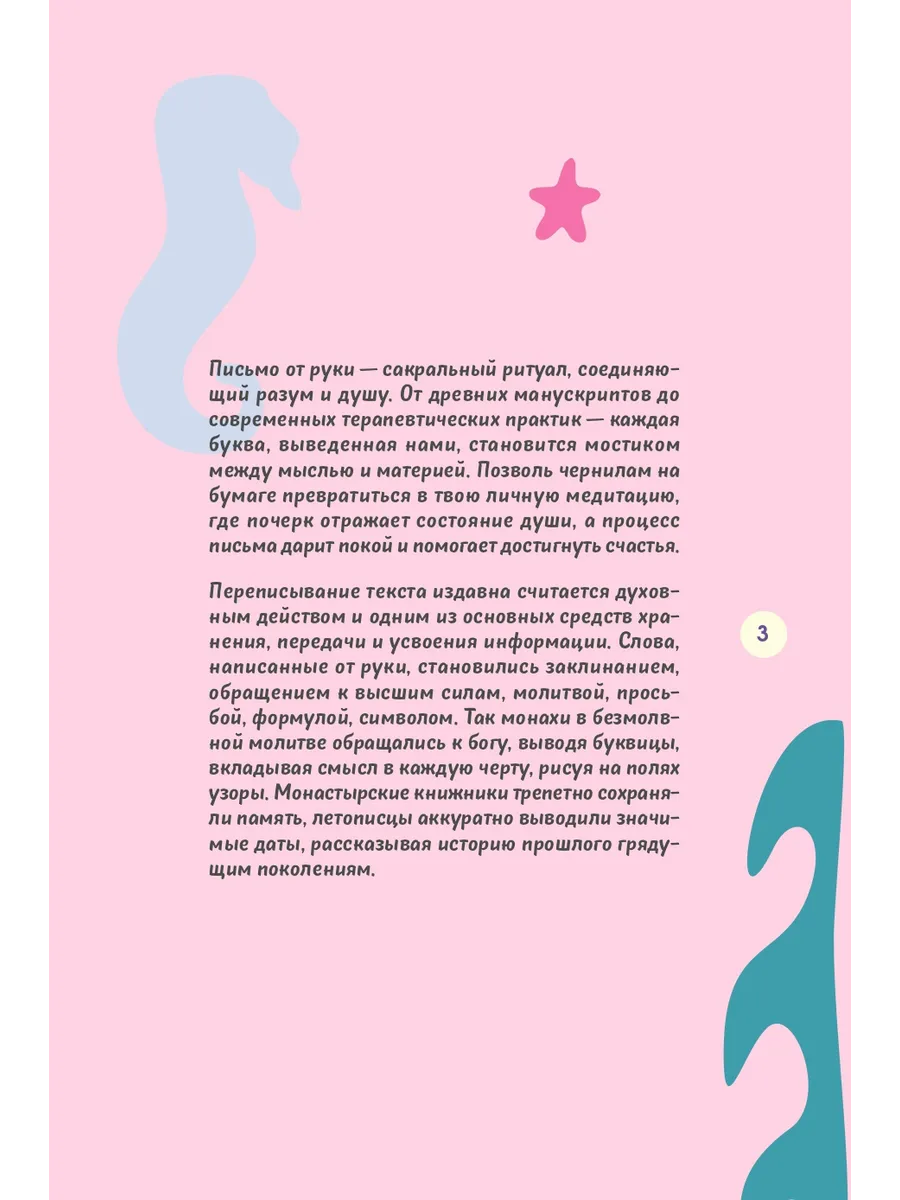 Письмо от руки — сакральный ритуал, соединяющий разум и душу. От древних манускриптов до современных терапевтических практик — каждая буква, выведенная нами, становится мостиком между мыслью и материей. Позволь чернилам на бумаге превратиться в твою личную медитацию, где почерк отражает состояние души, а процесс письма дарит покой и помогает достигнуть счастья.

Переписывание текста издавна считается духовным действом и одним из основных средств хранения, передачи и усвоения информации. Слова, написанные от руки, становились заклинанием, обращением к высшим силам, молитвой, просьбой, формулой, символом. Так монахи в безмолвной молитве обращались к богу, выводя буквицы, вкладывая смысл в каждую черту, рисуя на полях узоры. Монастырские книжники трепетно сохраняли память, летописцы аккуратно выводили значимые даты, рассказывая историю прошлого грядущим поколениям.

3